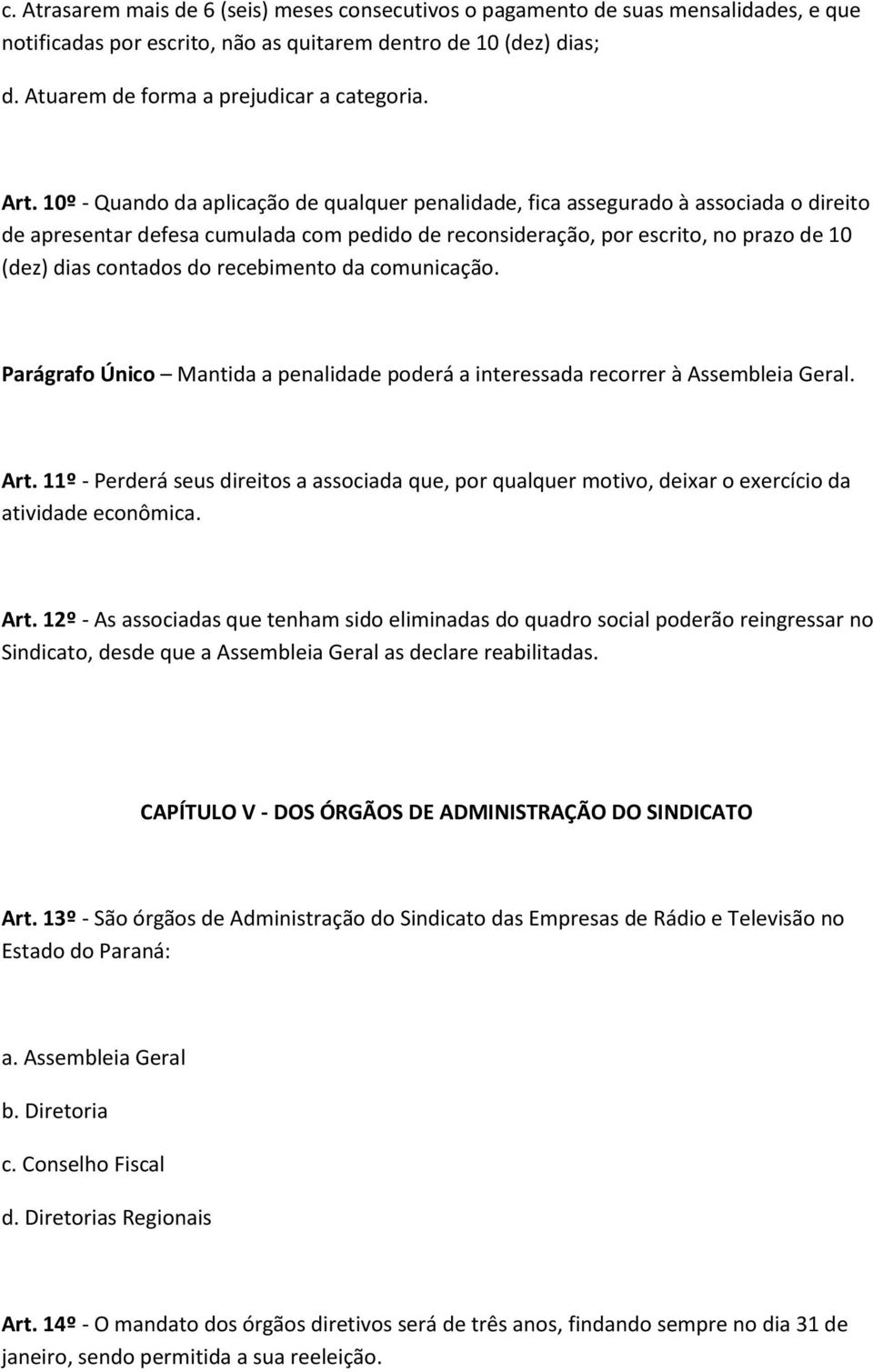 c. Atrasarem mais de 6 (seis) meses consecutivos o pagamento de suas mensalidades, e que notificadas por escrito, não as quitarem dentro de 10 (dez) dias;

d. Atuarem de forma a prejudicar a categoria.

Art. 10º - Quando da aplicação de qualquer penalidade, fica assegurado à associada o direito de apresentar defesa cumulada com pedido de reconsideração, por escrito, no prazo de 10 (dez) dias contados do recebimento da comunicação.

Parágrafo Único – Mantida a penalidade poderá a interessada recorrer à Assembleia Geral.

Art. 11º - Perderá seus direitos a associada que, por qualquer motivo, deixar o exercício da atividade econômica.

Art. 12º - As associadas que tenham sido eliminadas do quadro social poderão reingressar no Sindicato, desde que a Assembleia Geral as declare reabilitadas.

CAPÍTULO V - DOS ÓRGÃOS DE ADMINISTRAÇÃO DO SINDICATO

Art. 13º - São órgãos de Administração do Sindicato das Empresas de Rádio e Televisão no Estado do Paraná:

a. Assembleia Geral

b. Diretoria

c. Conselho Fiscal

d. Diretorias Regionais

Art. 14º - O mandato dos órgãos diretivos será de três anos, findando sempre no dia 31 de janeiro, sendo permitida a sua reeleição.